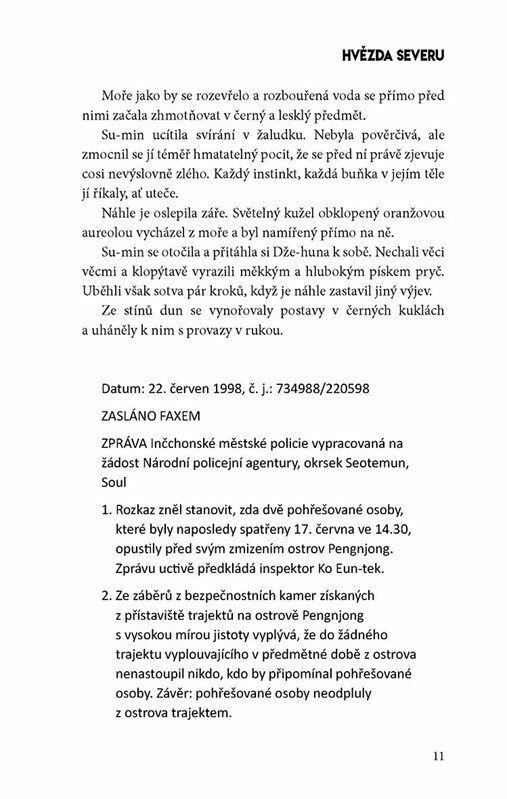 HVĚZDA SEVERU

Moře jako by se rozevřelo a rozbouřená voda se přímo před nimi začala zhmotňovat v černý a lesklý předmět.

Su-min ucítila svírání v žaludku. Nebyla pověrčivá, ale zmocnil se jí téměř hmatatelný pocit, že se před ní právě zjevuje cosi nevýslovně zlého. Každý instinkt, každá buňka v jejím těle jí říkaly, ať uteče.

Náhle je oslepila záře. Světelný kužel obklopený oranžovou aureolou vycházel z moře a byl namířený přímo na ně.

Su-min se otočila a přitáhla si Dže-huna k sobě. Nechali věci věcmi a klopýtavě vyrazili měkkým a hlubokým pískem pryč. Uběhli však sotva pár kroků, když je náhle zastavil jiný výjev.

Ze stínů dun se vynořovaly postavy v černých kuklách a uháněly k nim s provazy v rukou.

Datum: 22. červen 1998, č. j.: 734988/220598

ZASLÁNO FAXEM

ZPRÁVA Inčchonské městské policie vypracovaná na žádost Národní policejní agentury, okrsek Seotemun, Soul

1. Rozkaz zněl stanovit, zda dvě pohřešované osoby, které byly naposledy spatřeny 17. června ve 14.30, opustily před svým zmizením ostrov Pengnjong. Zprávu uctivě předkládá inspektor Ko Eun-tek.

2. Ze záběrů z bezpečnostních kamer získaných z přístaviště trajektů na ostrově Pengnjong s vysokou mírou jistoty vyplývá, že do žádného trajektu vyplouvajícího v předmětné době z ostrova nenastoupil nikdo, kdo by připomínal pohřešované osoby. Závěr: pohřešované osoby neodpluly z ostrova trajektem.

11